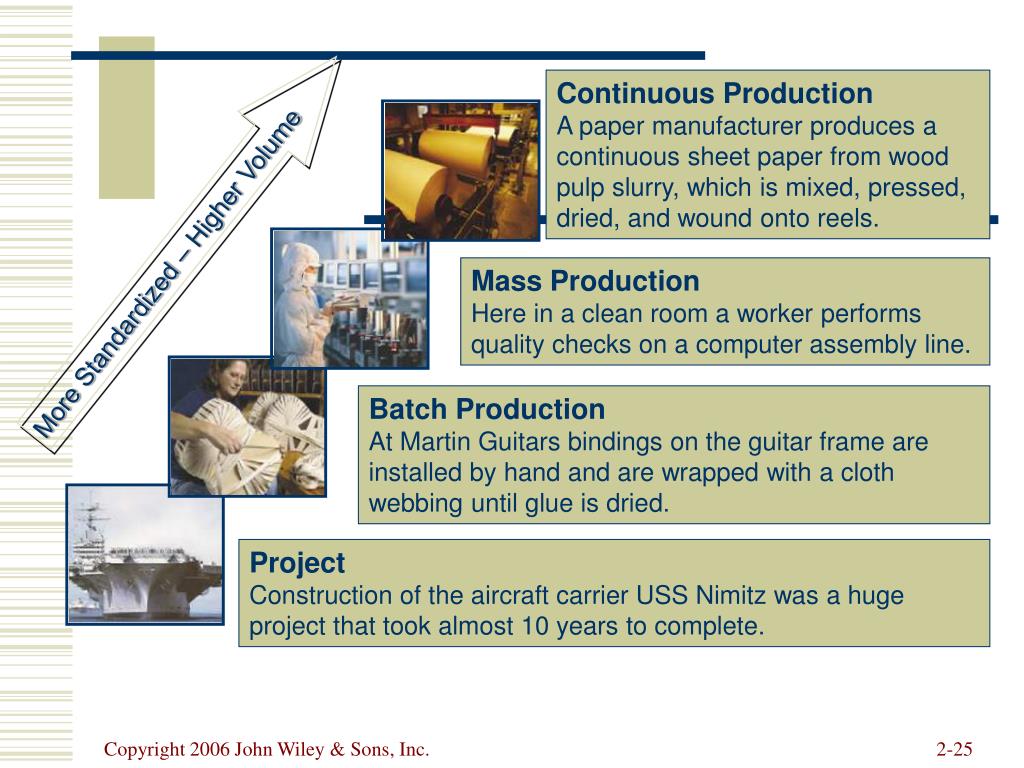 More Standardized – Higher Volume

Continuous Production
A paper manufacturer produces a continuous sheet paper from wood pulp slurry, which is mixed, pressed, dried, and wound onto reels.

Mass Production
Here in a clean room a worker performs quality checks on a computer assembly line.

Batch Production
At Martin Guitars bindings on the guitar frame are installed by hand and are wrapped with a cloth webbing until glue is dried.

Project
Construction of the aircraft carrier USS Nimitz was a huge project that took almost 10 years to complete.

Copyright 2006 John Wiley & Sons, Inc.

2-25